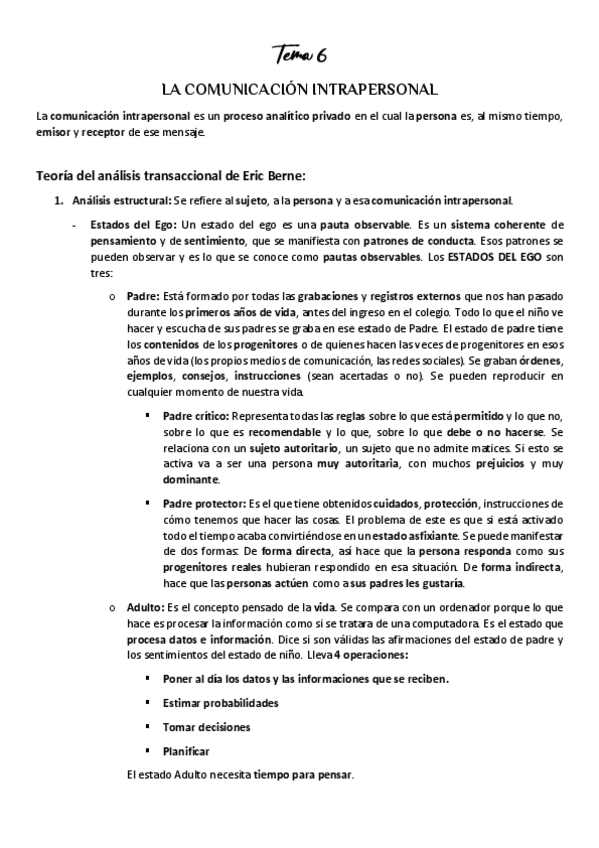 Tema 6

LA COMUNICACIÓN INTRAPERSONAL

La comunicación intrapersonal es un proceso analítico privado en el cual la persona es, al mismo tiempo, emisor y receptor de ese mensaje.

Teoría del análisis transaccional de Eric Berne:

1. Análisis estructural: Se refiere al sujeto, a la persona y a esa comunicación intrapersonal.

- Estados del Ego: Un estado del ego es una pauta observable. Es un sistema coherente de pensamiento y de sentimiento, que se manifiesta con patrones de conducta. Esos patrones se pueden observar y es lo que se conoce como pautas observables. Los ESTADOS DEL EGO son tres:

o Padre: Está formado por todas las grabaciones y registros externos que nos han pasado durante los primeros años de vida, antes del ingreso en el colegio. Todo lo que el niño ve hacer y escucha de sus padres se graba en ese estado de Padre. El estado de padre tiene los contenidos de los progenitores o de quienes hacen las veces de progenitores en esos años de vida (los propios medios de comunicación, las redes sociales). Se graban órdenes, ejemplos, consejos, instrucciones (sean acertadas o no). Se pueden reproducir en cualquier momento de nuestra vida.

▪ Padre crítico: Representa todas las reglas sobre lo que está permitido y lo que no, sobre lo que es recomendable y lo que, sobre lo que debe o no hacerse. Se relaciona con un sujeto autoritario, un sujeto que no admite matices. Si esto se activa va a ser una persona muy autoritaria, con muchos prejuicios y muy dominante.

▪ Padre protector: Es el que tiene obtenidos cuidados, protección, instrucciones de cómo tenemos que hacer las cosas. El problema de este es que si está activado todo el tiempo acaba convirtiéndose en un estado asfixiante. Se puede manifestar de dos formas: De forma directa, así hace que la persona responda como sus progenitores reales hubieran respondido en esa situación. De forma indirecta, hace que las personas actúen como a sus padres les gustaría.

o Adulto: Es el concepto pensado de la vida. Se compara con un ordenador porque lo que hace es procesar la información como si se tratara de una computadora. Es el estado que procesa datos e información. Dice si son válidas las afirmaciones del estado de padre y los sentimientos del estado de niño. Lleva 4 operaciones:

▪ Poner al día los datos y las informaciones que se reciben.

▪ Estimar probabilidades

▪ Tomar decisiones

▪ Planificar

El estado Adulto necesita tiempo para pensar.